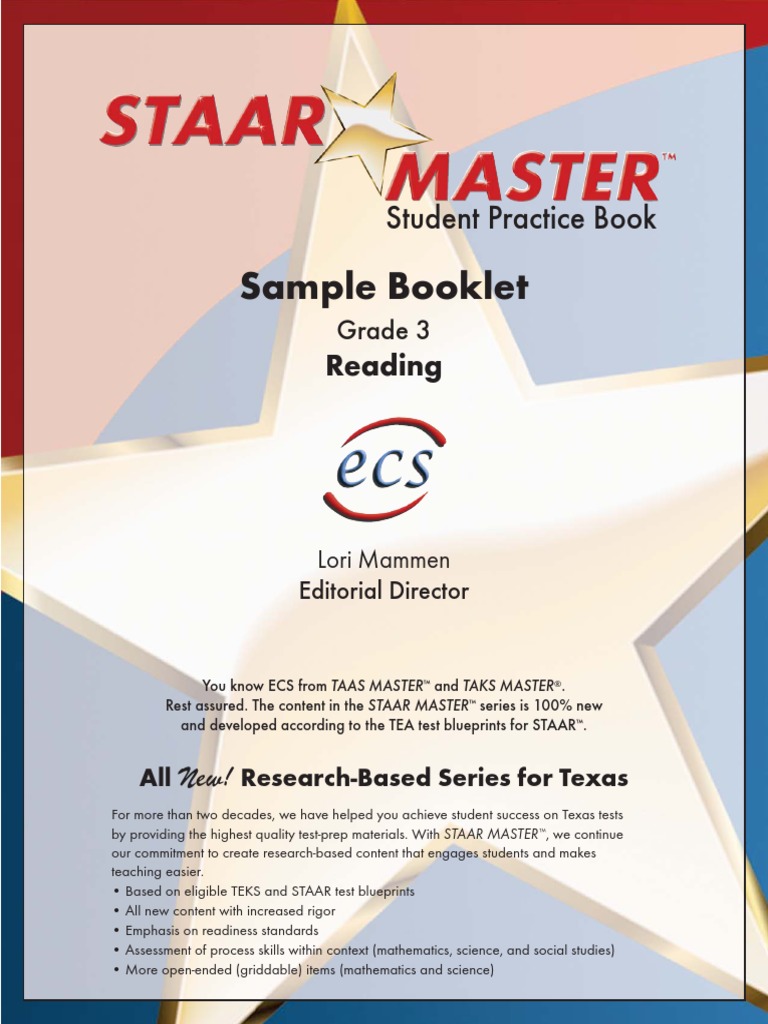 STAAR MASTER™
Student Practice Book

Sample Booklet

Grade 3

Reading

ecs

Lori Mammen
Editorial Director

You know ECS from TAAS MASTER™ and TAKS MASTER®. Rest assured. The content in the STAAR MASTER™ series is 100% new and developed according to the TEA test blueprints for STAAR™.

All New! Research-Based Series for Texas

For more than two decades, we have helped you achieve student success on Texas tests by providing the highest quality test-prep materials. With STAAR MASTER™, we continue our commitment to create research-based content that engages students and makes teaching easier.

• Based on eligible TEKS and STAAR test blueprints
• All new content with increased rigor
• Emphasis on readiness standards
• Assessment of process skills within context (mathematics, science, and social studies)
• More open-ended (griddable) items (mathematics and science)